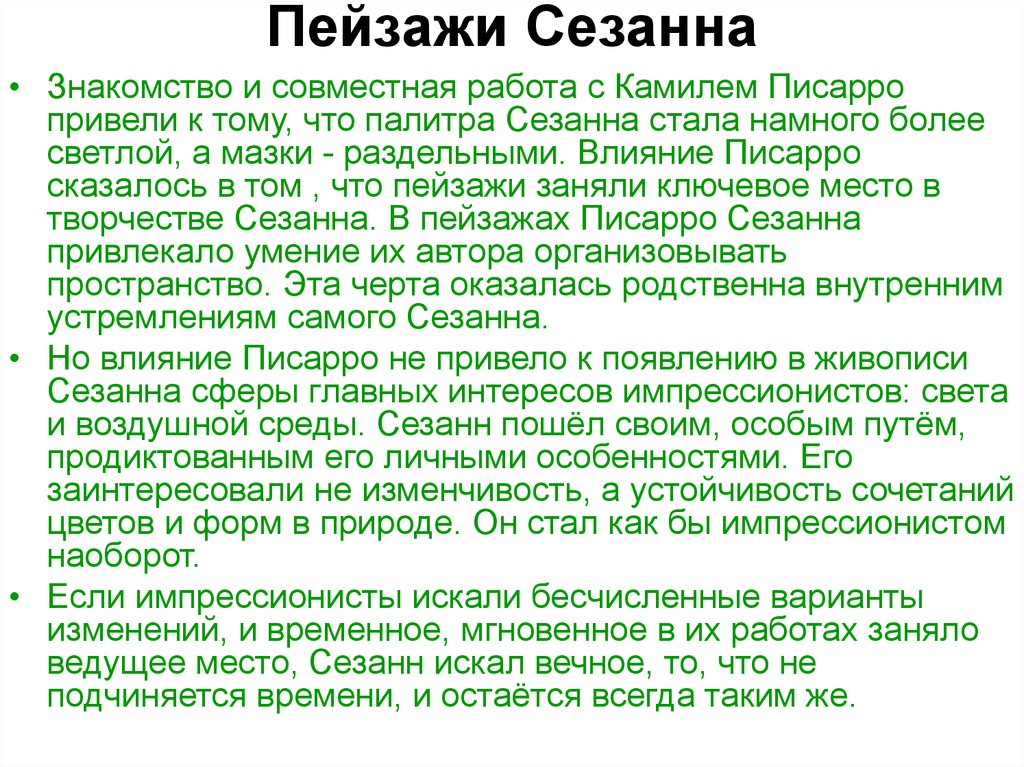 Пейзажи Сезанна

• Знакомство и совместная работа с Камилем Писарро привели к тому, что палитра Сезанна стала намного более светлой, а мазки - раздельными. Влияние Писарро сказалось в том , что пейзажи заняли ключевое место в творчестве Сезанна. В пейзажах Писарро Сезанна привлекало умение их автора организовывать пространство. Эта черта оказалась родственна внутренним устремлениям самого Сезанна.

• Но влияние Писарро не привело к появлению в живописи Сезанна сферы главных интересов импрессионистов: света и воздушной среды. Сезанн пошёл своим, особым путём, продиктованным его личными особенностями. Его заинтересовали не изменчивость, а устойчивость сочетаний цветов и форм в природе. Он стал как бы импрессионистом наоборот.

• Если импрессионисты искали бесчисленные варианты изменений, и временное, мгновенное в их работах заняло ведущее место, Сезанн искал вечное, то, что не подчиняется времени, и остаётся всегда таким же.